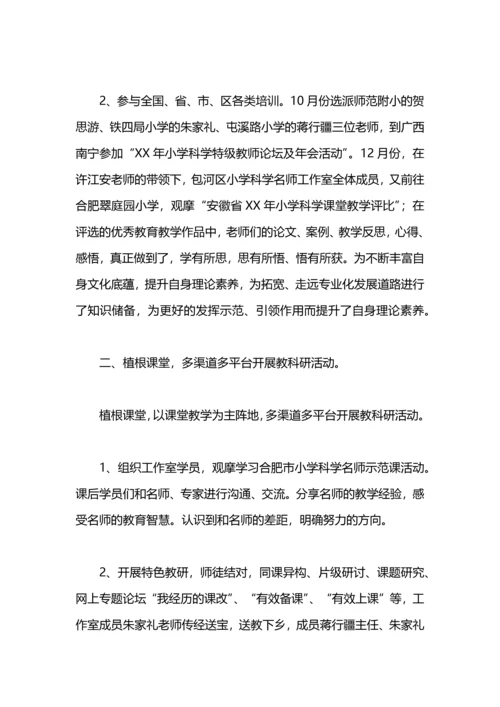 2、参与全国、省、市、区各类培训。10月份选派师范附小的贺思游、铁四局小学的朱家礼、屯溪路小学的蒋行疆三位老师，到广西南宁参加“XX年小学科学特级教师论坛及年会活动”。12月份，在许江安老师的带领下，包河区小学科学名师工作室全体成员，又前往合肥翠庭园小学，观摩“安徽省XX年小学科学课堂教学评比”；在评选的优秀教育教学作品中，老师们的论文、案例、教学反思，心得、感悟，真正做到了，学有所思，思有所悟、悟有所获。为不断丰富自身文化底蕴，提升自身理论素养，为拓宽、走远专业化发展道路进行了知识储备，为更好的发挥示范、引领作用而提升了自身理论素养。

二、植根课堂，多渠道多平台开展教科研活动。

植根课堂，以课堂教学为主阵地，多渠道多平台开展教科研活动。

1、组织工作室学员，观摩学习合肥市小学科学名师示范课活动。课后学员们和名师、专家进行沟通、交流。分享名师的教学经验，感受名师的教育智慧。认识到和名师的差距，明确努力的方向。

2、开展特色教研，师徒结对，同课异构、片级研讨、课题研究、网上专题论坛“我经历的课改”、“有效备课”、“有效上课”等，工作室成员朱家礼老师传经送宝，送教下乡，成员蒋行疆主任、朱家礼